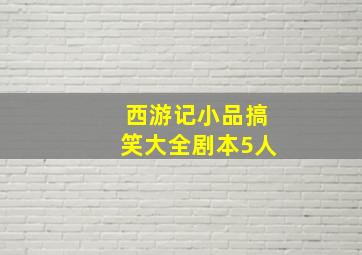 西游记小品搞笑大全剧本5人